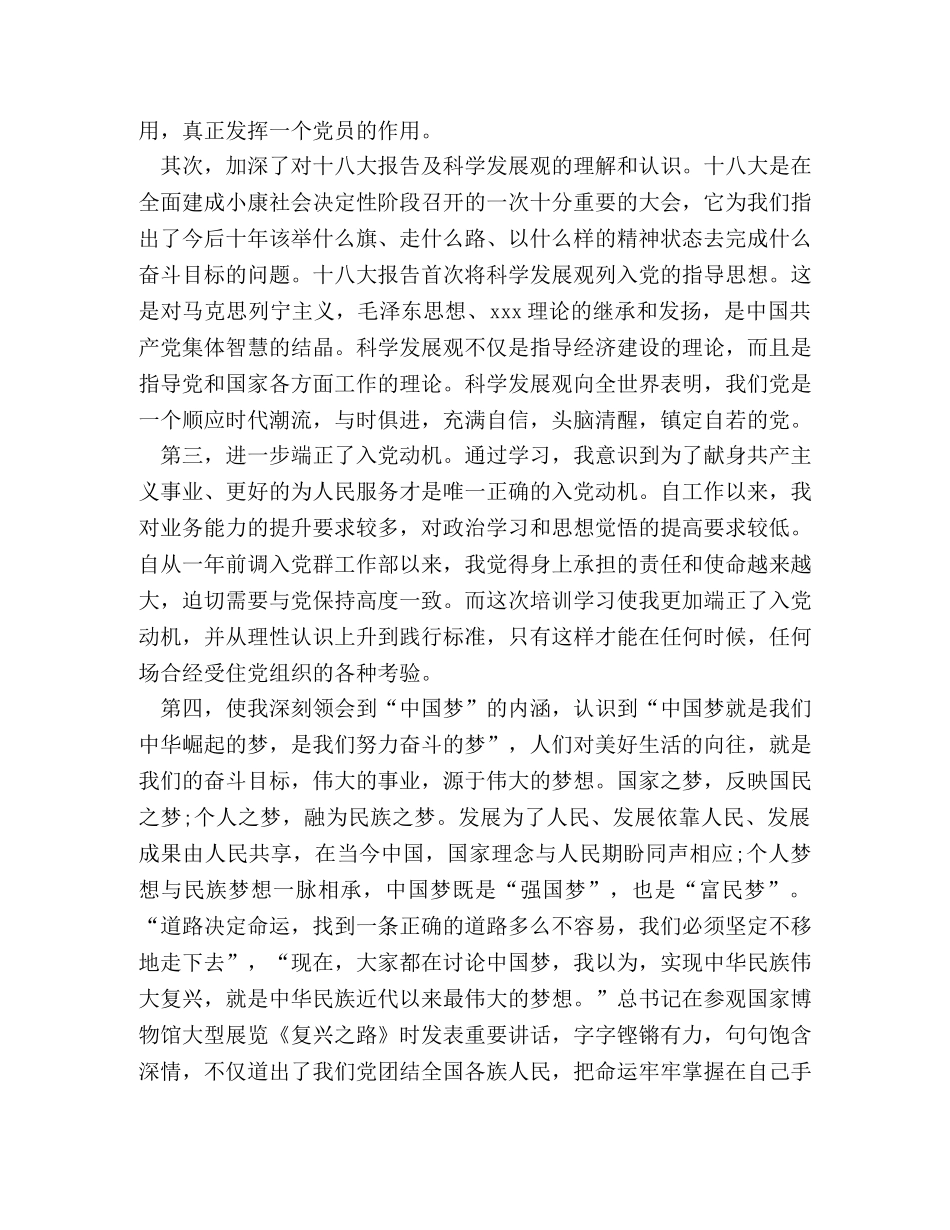 用，真正发挥一个党员的作用。

其次，加深了对十八大报告及科学发展观的理解和认识。十八大是在全面建成小康社会决定性阶段召开的一次十分重要的大会，它为我们指出了今后十年该举什么旗、走什么路、以什么样的精神状态去完成什么奋斗目标的问题。十八大报告首次将科学发展观列入党的指导思想。这是对马克思列宁主义，毛泽东思想、xxx理论的继承和发扬，是中国共产党集体智慧的结晶。科学发展观不仅是指导经济建设的理论，而且是指导党和国家各方面工作的理论。科学发展观向全世界表明，我们党是一个顺应时代潮流，与时俱进，充满自信，头脑清醒，镇定自若的党。

第三，进一步端正了入党动机。通过学习，我意识到为了献身共产主义事业、更好的为人民服务才是唯一正确的入党动机。自工作以来，我对业务能力的提升要求较多，对政治学习和思想觉悟的提高要求较低。自从一年前调入党群工作部以来，我觉得身上承担的责任和使命越来越大，迫切需要与党保持高度一致。而这次培训学习使我更加端正了入党动机，并从理性认识上升到践行标准，只有这样才能在任何时候，任何场合经受住党组织的各种考验。

第四，使我深刻领会到“中国梦”的内涵，认识到“中国梦就是我们中华崛起的梦，是我们努力奋斗的梦”，人们对美好生活的向往，就是我们的奋斗目标，伟大的事业，源于伟大的梦想。国家之梦，反映国民之梦;个人之梦，融为民族之梦。发展为了人民、发展依靠人民、发展成果由人民共享，在当今中国，国家理念与人民期盼同声相应;个人梦想与民族梦想一脉相承，中国梦既是“强国梦”，也是“富民梦”。“道路决定命运，找到一条正确的道路多么不容易，我们必须坚定不移地走下去”，“现在，大家都在讨论中国梦，我以为，实现中华民族伟大复兴，就是中华民族近代以来最伟大的梦想。”总书记在参观国家博物馆大型展览《复兴之路》时发表重要讲话，字字铿锵有力，句句饱含深情，不仅道出了我们党团结全国各族人民，把命运牢牢掌握在自己手